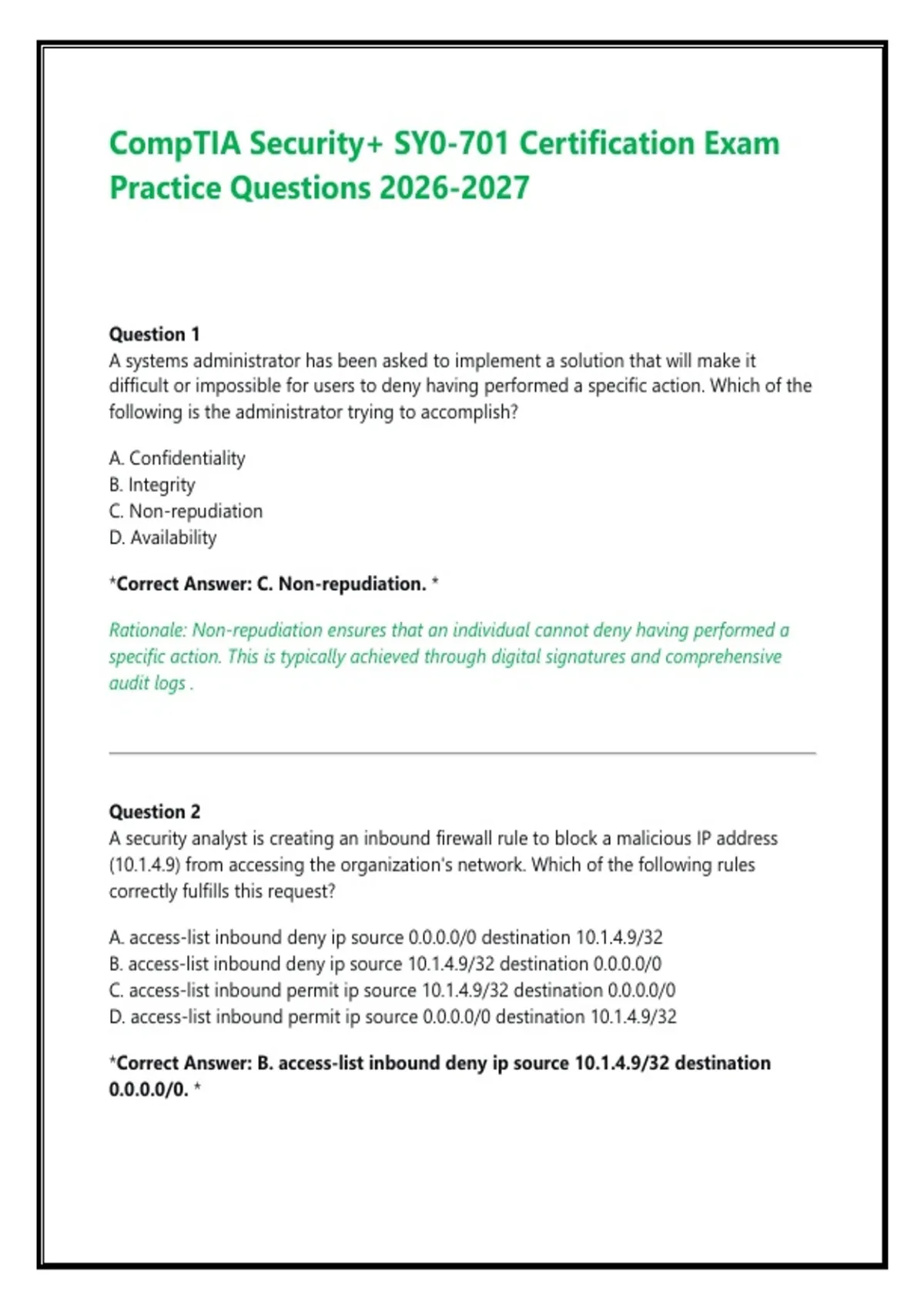 CompTIA Security+ SY0-701 Certification Exam Practice Questions 2026-2027

Question 1
A systems administrator has been asked to implement a solution that will make it difficult or impossible for users to deny having performed a specific action. Which of the following is the administrator trying to accomplish?

A. Confidentiality
B. Integrity
C. Non-repudiation
D. Availability

*Correct Answer: C. Non-repudiation. *

Rationale: Non-repudiation ensures that an individual cannot deny having performed a specific action. This is typically achieved through digital signatures and comprehensive audit logs .

Question 2
A security analyst is creating an inbound firewall rule to block a malicious IP address (10.1.4.9) from accessing the organization's network. Which of the following rules correctly fulfills this request?

A. access-list inbound deny ip source 0.0.0.0/0 destination 10.1.4.9/32
B. access-list inbound deny ip source 10.1.4.9/32 destination 0.0.0.0/0
C. access-list inbound permit ip source 10.1.4.9/32 destination 0.0.0.0/0
D. access-list inbound permit ip source 0.0.0.0/0 destination 10.1.4.9/32

*Correct Answer: B. access-list inbound deny ip source 10.1.4.9/32 destination 0.0.0.0/0. *